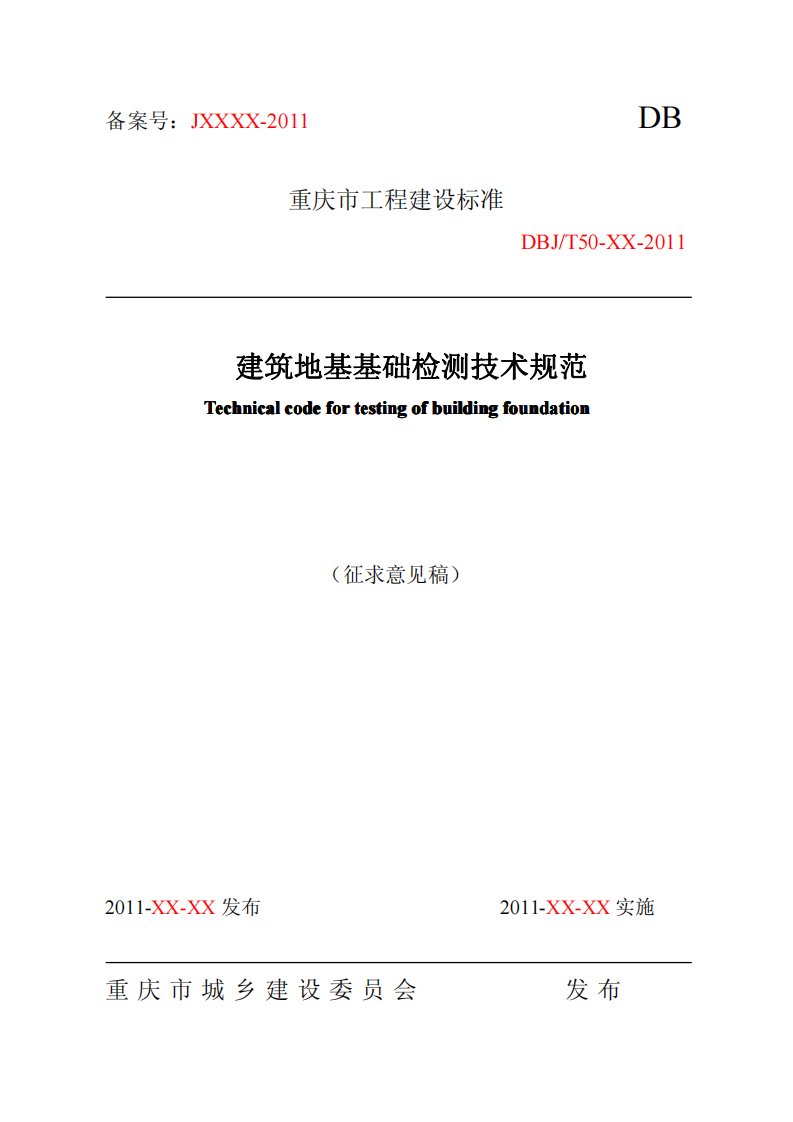 备案号：JXXXX-2011

DB

重庆市工程建设标准

DBJ/T50-XX-2011

建筑地基基础检测技术规范

Technical code for testing of building foundation

（征求意见稿）

2011-XX-XX 发布

2011-XX-XX 实施

重庆市城乡建设委员会 发布